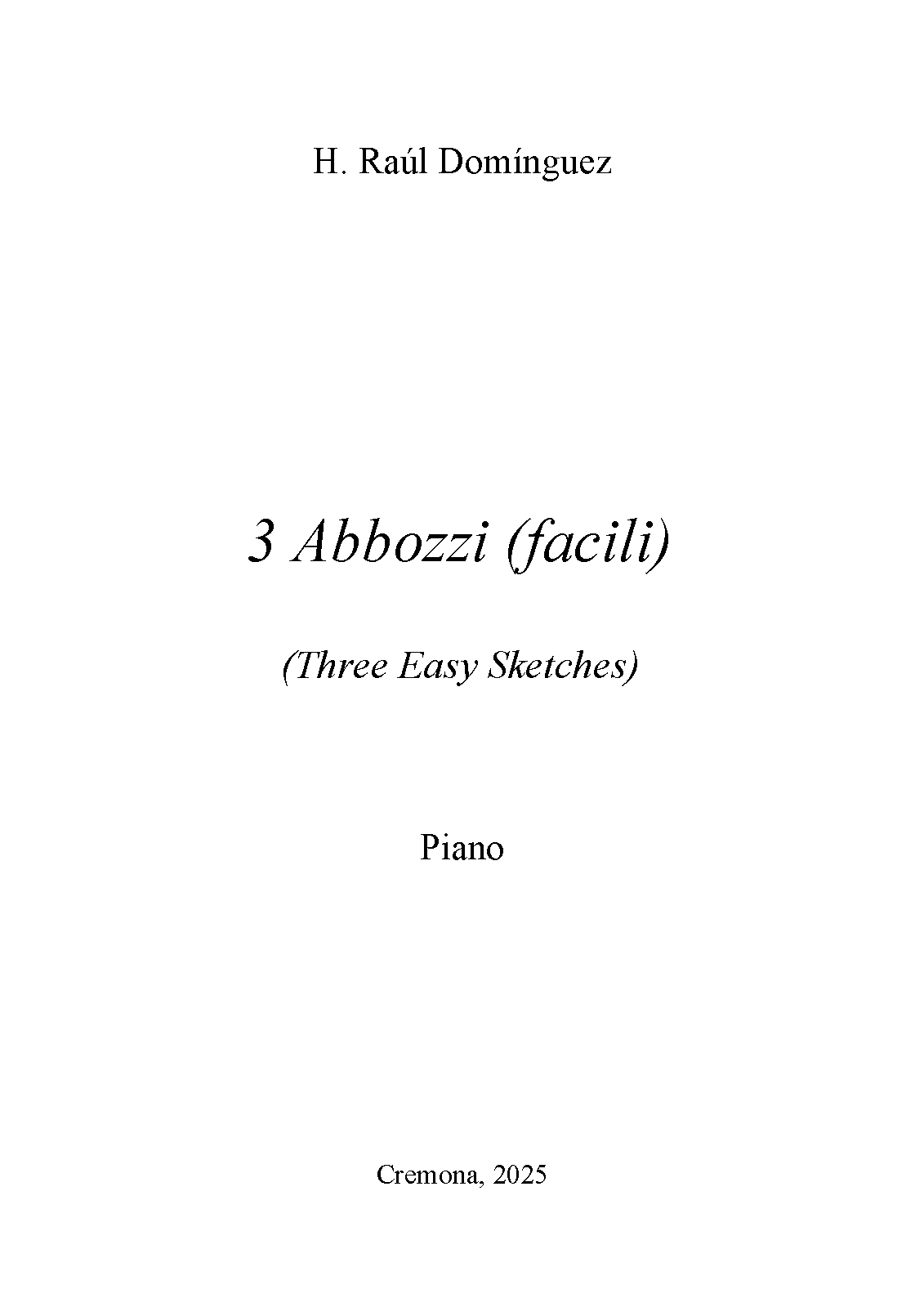 H. Raúl Domínguez

3 Abbozzi (facili)

(Three Easy Sketches)

Piano

Cremona, 2025